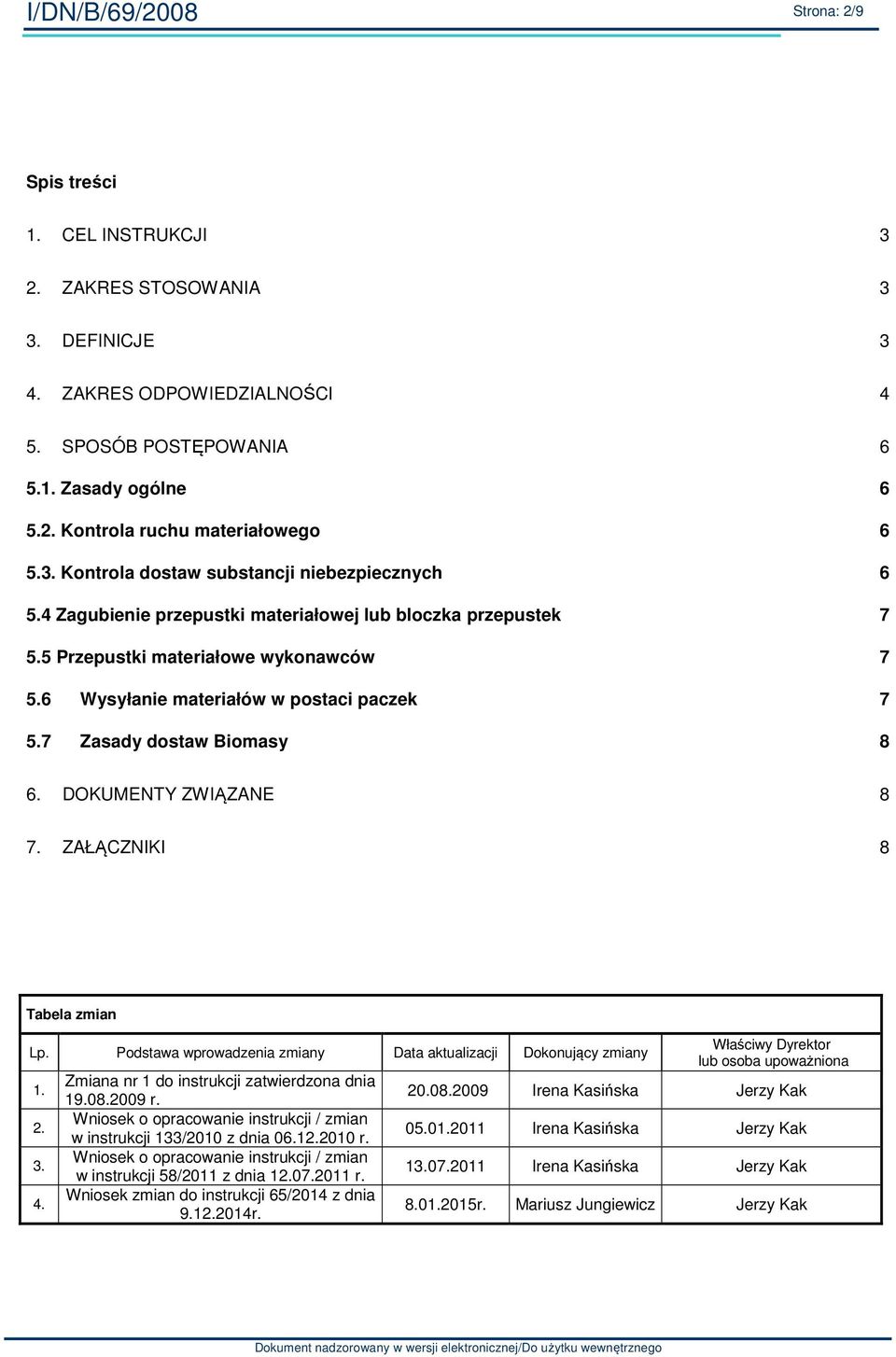 I/DN/B/69/2008

Strona: 2/9

Spis treści

1. CEL INSTRUKCJI 3

2. ZAKRES STOSOWANIA 3

3. DEFINICJE 3

4. ZAKRES ODPOWIEDZIALNOŚCI 4

5. SPOSÓB POSTĘPOWANIA 6

5.1. Zasady ogólne 6

5.2. Kontrola ruchu materiałowego 6

5.3. Kontrola dostaw substancji niebezpiecznych 6

5.4 Zagubienie przepustki materiałowej lub bloczka przepustek 7

5.5 Przepustki materiałowe wykonawców 7

5.6 Wysyłanie materiałów w postaci paczek 7

5.7 Zasady dostaw Biomasy 8

6. DOKUMENTY ZWIĄZANE 8

7. ZAŁĄCZNIKI 8

Tabela zmian

| Lp. | Podstawa wprowadzenia zmiany | Data aktualizacji | Dokonujący zmiany | Właściwy Dyrektor lub osoba upoważniona |
|---|---|---|---|---|
| 1. | Zmiana nr 1 do instrukcji zatwierdzona dnia 19.08.2009 r. | 20.08.2009 | Irena Kasińska | Jerzy Kak |
| 2. | Wniosek o opracowanie instrukcji / zmian w instrukcji 133/2010 z dnia 06.12.2010 r. | 05.01.2011 | Irena Kasińska | Jerzy Kak |
| 3. | Wniosek o opracowanie instrukcji / zmian w instrukcji 58/2011 z dnia 12.07.2011 r. | 13.07.2011 | Irena Kasińska | Jerzy Kak |
| 4. | Wniosek zmian do instrukcji 65/2014 z dnia 9.12.2014r. | 8.01.2015r. | Mariusz Jungiewicz | Jerzy Kak |

Dokument nadzorowany w wersji elektronicznej/Do użytku wewnętrznego